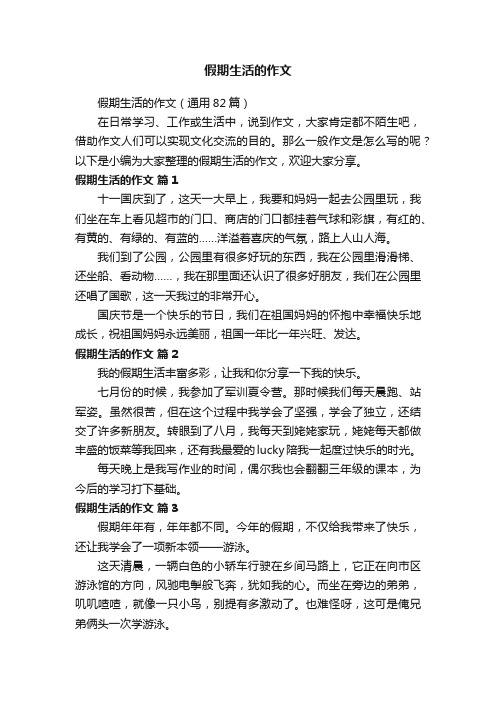 假期生活的作文

假期生活的作文（通用82篇）

在日常学习、工作或生活中，说到作文，大家肯定都不陌生吧，借助作文人们可以实现文化交流的目的。那么一般作文是怎么写的呢？以下是小编为大家整理的假期生活的作文，欢迎大家分享。

假期生活的作文 篇1

十一国庆到了，这天一大早上，我要和妈妈一起去公园里玩，我们坐在车上看见超市的门口、商店的门口都挂着气球和彩旗，有红的、有黄的、有绿的、有蓝的……洋溢着喜庆的气氛，路上人山人海。

我们到了公园，公园里有很多好玩的东西，我在公园里滑滑梯、还坐船、看动物……，我在那里面还认识了很多好朋友，我们在公园里还唱了国歌，这一天我过的非常开心。

国庆节是一个快乐的节日，我们在祖国妈妈的怀抱中幸福快乐地成长，祝祖国妈妈永远美丽，祖国一年比一年兴旺、发达。

假期生活的作文 篇2

我的假期生活丰富多彩，让我和你分享一下我的快乐。

七月份的时候，我参加了军训夏令营。那时候我们每天晨跑、站军姿。虽然很苦，但在这个过程中我学会了坚强，学会了独立，还结交了许多新朋友。转眼到了八月，我每天到姥姥家玩，姥姥每天都做丰盛的饭菜等我回来，还有我最爱的lucky陪我一起度过快乐的时光。

每天晚上是我写作业的时间，偶尔我也会翻翻三年级的课本，为今后的学习打下基础。

假期生活的作文 篇3

假期年年有，年年都不同。今年的假期，不仅给我带来了快乐，还让我学会了一项新本领——游泳。

这天清晨，一辆白色的小轿车行驶在乡间马路上，它正在向市区游泳馆的方向，风驰电掣般飞奔，犹如我的心。而坐在旁边的弟弟，叽叽喳喳，就像一只小鸟，别提有多激动了。也难怪呀，这可是俺兄弟俩头一次学游泳。